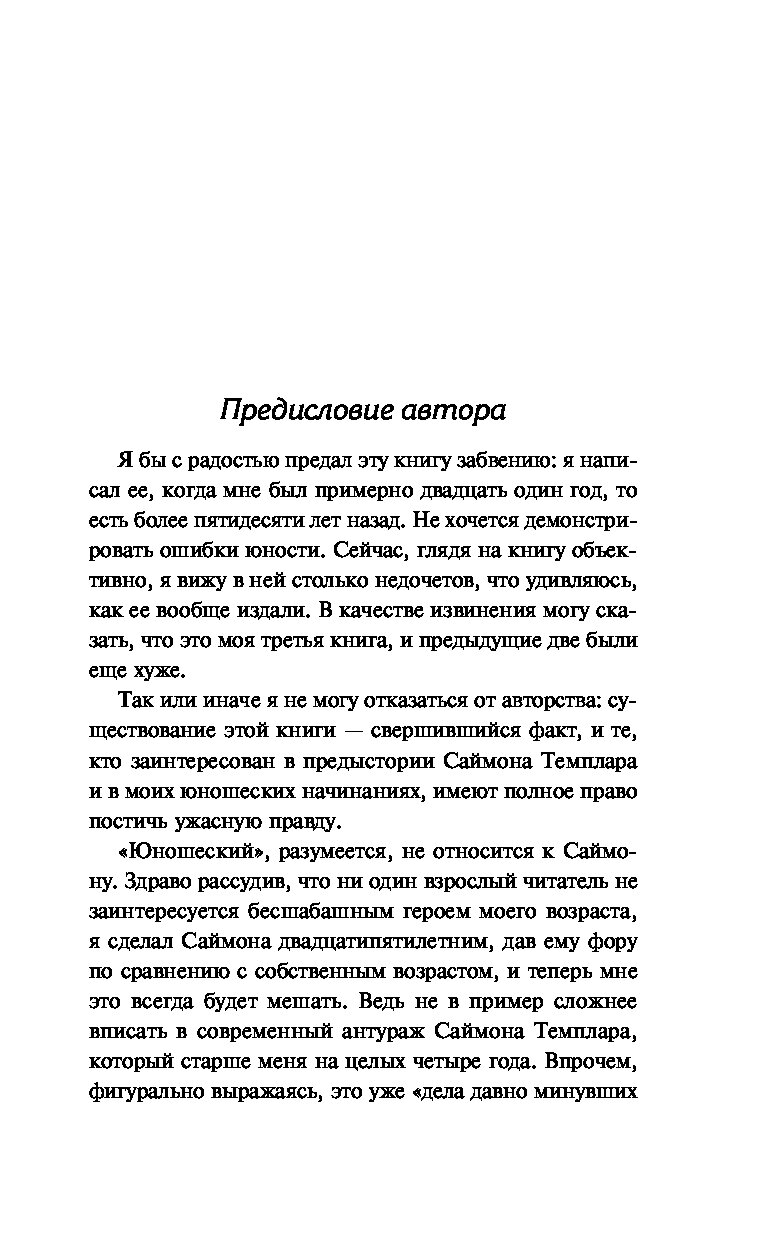 Предисловие автора

Я бы с радостью предал эту книгу забвению: я написал ее, когда мне был примерно двадцать один год, то есть более пятидесяти лет назад. Не хочется демонстрировать ошибки юности. Сейчас, глядя на книгу объективно, я вижу в ней столько недочетов, что удивляюсь, как ее вообще издали. В качестве извинения могу сказать, что это моя третья книга, и предыдущие две были еще хуже.

Так или иначе я не могу отказаться от авторства: существование этой книги — свершившийся факт, и те, кто заинтересован в предыстории Саймона Темплара и в моих юношеских начинаниях, имеют полное право постичь ужасную правду.

«Юношеский», разумеется, не относится к Саймону. Здраво рассудив, что ни один взрослый читатель не заинтересуется бесшабашным героем моего возраста, я сделал Саймона двадцатипятилетним, дав ему фору по сравнению с собственным возрастом, и теперь мне это всегда будет мешать. Ведь не в пример сложнее вписать в современный антураж Саймона Темплара, который старше меня на целых четыре года. Впрочем, фигурально выражаясь, это уже «дела давно минувших